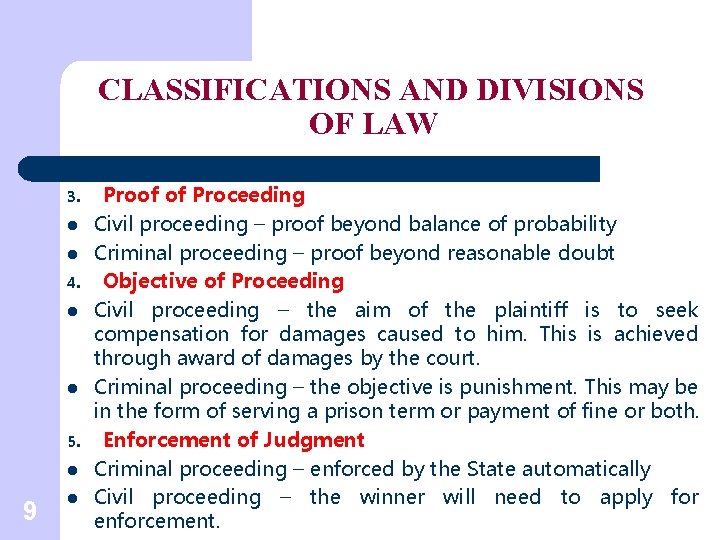 CLASSIFICATIONS AND DIVISIONS OF LAW

3. Proof of Proceeding

- Civil proceeding – proof beyond balance of probability
- Criminal proceeding – proof beyond reasonable doubt

4. Objective of Proceeding

- Civil proceeding – the aim of the plaintiff is to seek compensation for damages caused to him. This is achieved through award of damages by the court.
- Criminal proceeding – the objective is punishment. This may be in the form of serving a prison term or payment of fine or both.

5. Enforcement of Judgment

- Criminal proceeding – enforced by the State automatically
- Civil proceeding – the winner will need to apply for enforcement.

9